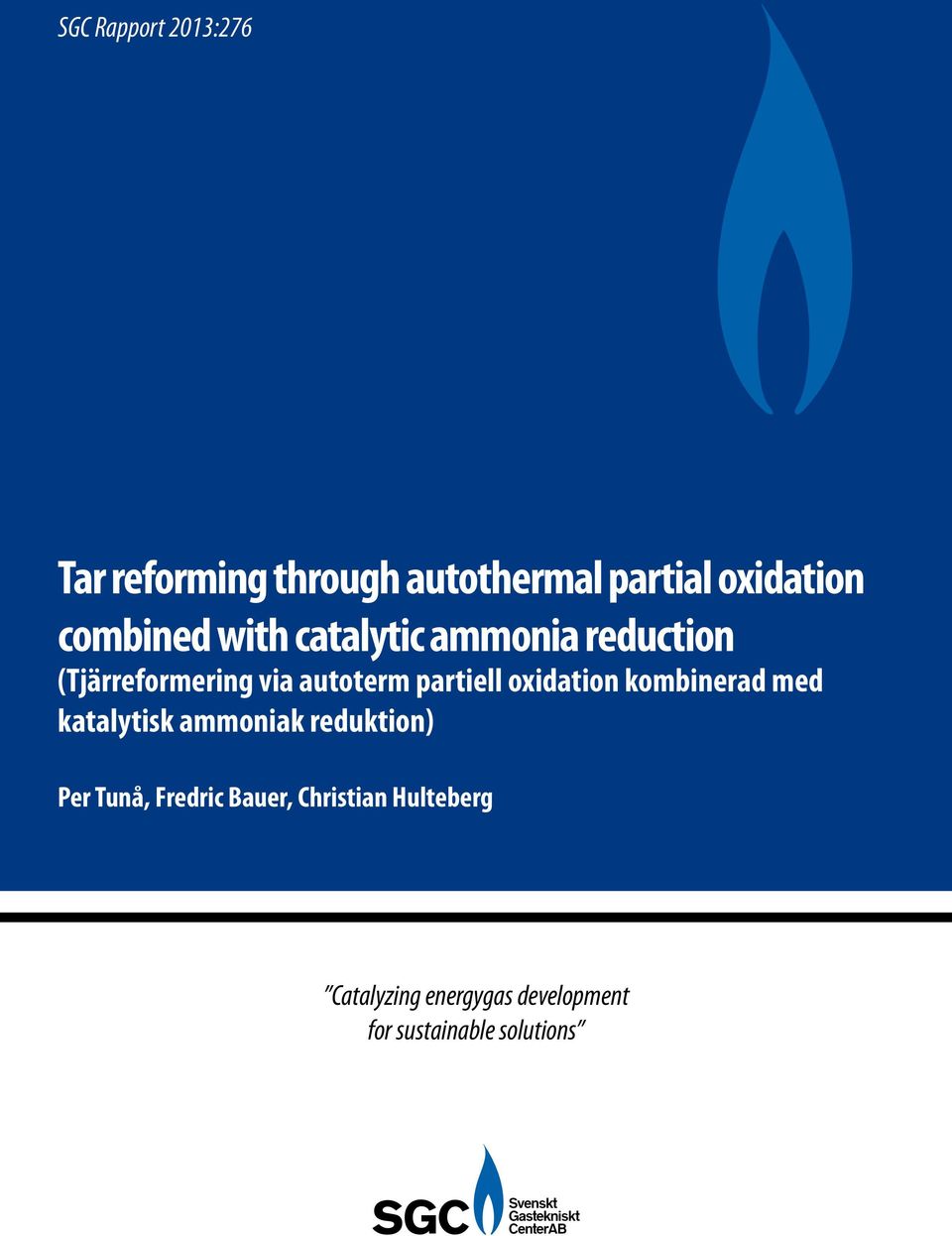 SGC Rapport 2013:276

Tar reforming through autothermal partial oxidation combined with catalytic ammonia reduction

(Tjärreformering via autoterm partiell oxidation kombinerad med katalytisk ammoniak reduktion)

Per Tunå, Fredric Bauer, Christian Hulteberg

”Catalyzing energygas development for sustainable solutions”

SGC Svenskt Gastekniskt CenterAB